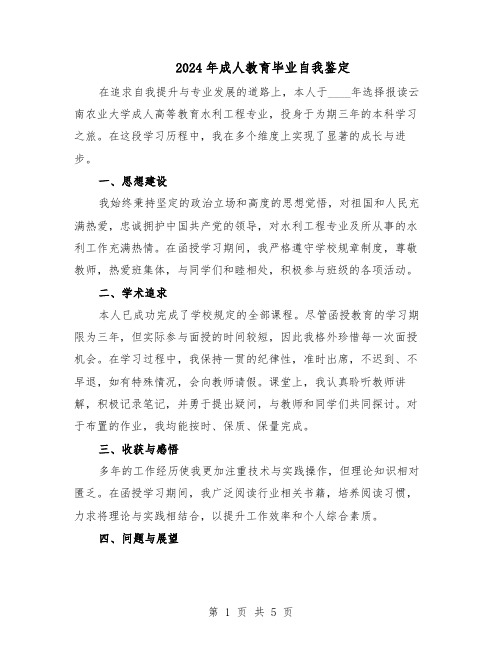 2024年成人教育毕业自我鉴定

在追求自我提升与专业发展的道路上，本人于____年选择报读云南农业大学成人高等教育水利工程专业，投身于为期三年的本科学习之旅。在这段学习历程中，我在多个维度上实现了显著的成长与进步。

一、思想建设

我始终秉持坚定的政治立场和高度的思想觉悟，对祖国和人民充满热爱，忠诚拥护中国共产党的领导，对水利工程专业及所从事的水利工作充满热情。在函授学习期间，我严格遵守学校规章制度，尊敬教师，热爱班集体，与同学们和睦相处，积极参与班级的各项活动。

二、学术追求

本人已成功完成了学校规定的全部课程。尽管函授教育的学习期限为三年，但实际参与面授的时间较短，因此我格外珍惜每一次面授机会。在学习过程中，我保持一贯的纪律性，准时出席，不迟到、不早退，如有特殊情况，会向教师请假。课堂上，我认真聆听教师讲解，积极记录笔记，并勇于提出疑问，与教师和同学们共同探讨。对于布置的作业，我均能按时、保质、保量完成。

三、收获与感悟

多年的工作经历使我更加注重技术与实践操作，但理论知识相对匮乏。在函授学习期间，我广泛阅读行业相关书籍，培养阅读习惯，力求将理论与实践相结合，以提升工作效率和个人综合素质。

四、问题与展望

第 1 页 共 5 页